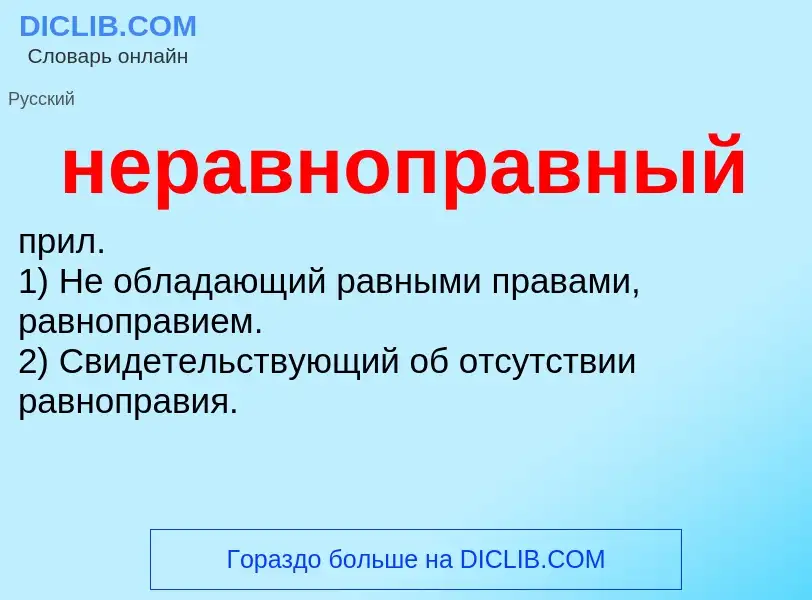 DICLIB.COM
Словарь онлайн

Русский

неравноправный

прил.
1) Не обладающий равными правами, равноправием.
2) Свидетельствующий об отсутствии равноправия.

Гораздо больше на DICLIB.COM